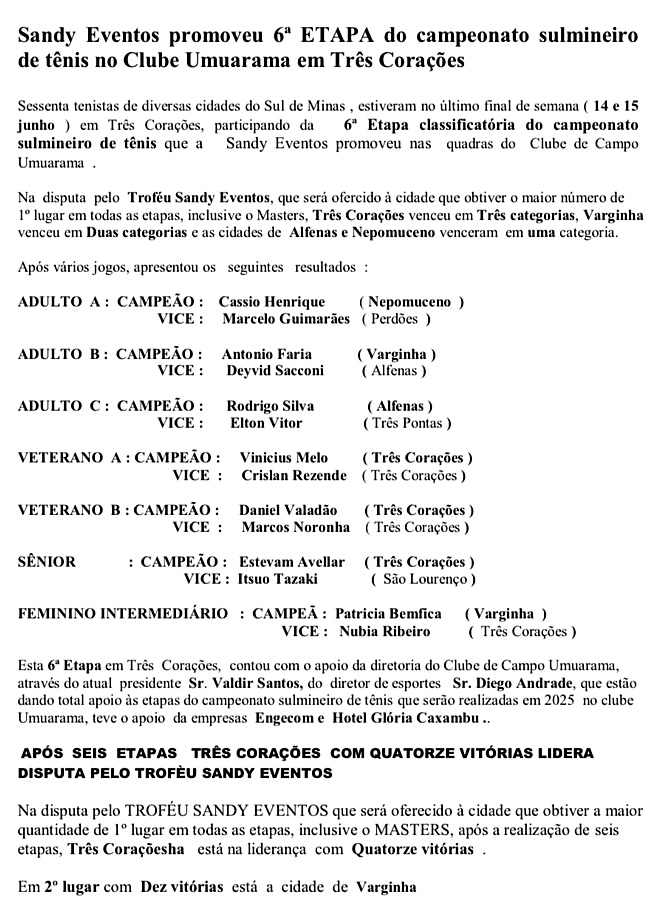 Sandy Eventos promoveu 6ª ETAPA do campeonato sulmineiro de tênis no Clube Umuarama em Três Corações

Sessenta tenistas de diversas cidades do Sul de Minas , estiveram no último final de semana ( 14 e 15 junho ) em Três Corações, participando da 6ª Etapa classificatória do campeonato sulmineiro de tênis que a Sandy Eventos promoveu nas quadras do Clube de Campo Umuarama .

Na disputa pelo Troféu Sandy Eventos, que será ofercido à cidade que obtiver o maior número de 1º lugar em todas as etapas, inclusive o Masters, Três Corações venceu em Três categorias, Varginha venceu em Duas categorias e as cidades de Alfenas e Nepomuceno venceram em uma categoria.

Após vários jogos, apresentou os seguintes resultados :

ADULTO A : CAMPEÃO : Cassio Henrique ( Nepomuceno )
VICE : Marcelo Guimarães ( Perdões )

ADULTO B : CAMPEÃO : Antonio Faria ( Varginha )
VICE : Deyvid Sacconi ( Alfenas )

ADULTO C : CAMPEÃO : Rodrigo Silva ( Alfenas )
VICE : Elton Vitor ( Três Pontas )

VETERANO A : CAMPEÃO : Vinicius Melo ( Três Corações )
VICE : Crislan Rezende ( Três Corações )

VETERANO B : CAMPEÃO : Daniel Valadão ( Três Corações )
VICE : Marcos Noronha ( Três Corações )

SÊNIOR : CAMPEÃO : Estevam Avellar ( Três Corações )
VICE : Itsuo Tazaki ( São Lourenço )

FEMININO INTERMEDIÁRIO : CAMPEÃ : Patricia Bemfica ( Varginha )
VICE : Nubia Ribeiro ( Três Corações )

Esta 6ª Etapa em Três Corações, contou com o apoio da diretoria do Clube de Campo Umuarama, através do atual presidente Sr. Valdir Santos, do diretor de esportes Sr. Diego Andrade, que estão dando total apoio às etapas do campeonato sulmineiro de tênis que serão realizadas em 2025 no clube Umuarama, teve o apoio da empresas Engecom e Hotel Glória Caxambu ..

APÓS SEIS ETAPAS TRÊS CORAÇÕES COM QUATORZE VITÓRIAS LIDERA DISPUTA PELO TROFÈU SANDY EVENTOS

Na disputa pelo TROFÉU SANDY EVENTOS que será oferecido à cidade que obtiver a maior quantidade de 1º lugar em todas as etapas, inclusive o MASTERS, após a realização de seis etapas, Três Coraçõesha está na liderança com Quatorze vitórias .

Em 2º lugar com Dez vitórias está a cidade de Varginha